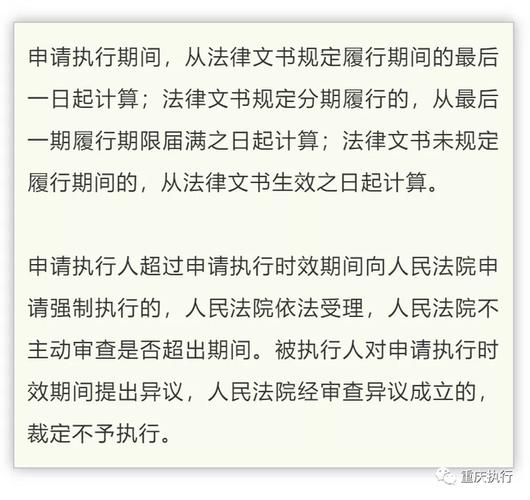 申请执行期间，从法律文书规定履行期间的最后一日起计算；法律文书规定分期履行的，从最后一期履行期限届满之日起计算；法律文书未规定履行期间的，从法律文书生效之日起计算。

申请执行人超过申请执行时效期间向人民法院申请强制执行的，人民法院依法受理，人民法院不主动审查是否超出期间。被执行人对申请执行时效期间提出异议，人民法院经审查异议成立的，裁定不予执行。

重庆执行